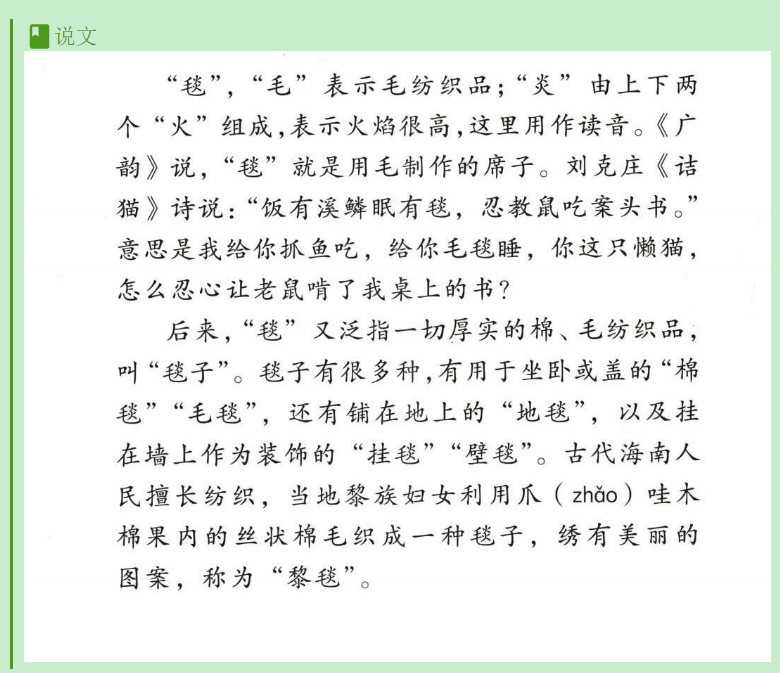 说文

“毯”，“毛”表示毛纺织品；“炎”由上下两个“火”组成，表示火焰很高，这里用作读音。《广韵》说，“毯”就是用毛制作的席子。刘克庄《诘猫》诗说：“饭有溪鳞眠有毯，忍教鼠吃案头书。”意思是我给你抓鱼吃，给你毛毯睡，你这只懒猫，怎么忍心让老鼠啃了我桌上的书？

后来，“毯”又泛指一切厚实的棉、毛纺织品，叫“毯子”。毯子有很多种，有用于坐卧或盖的“棉毯”“毛毯”，还有铺在地上的“地毯”，以及挂在墙上作为装饰的“挂毯”“壁毯”。古代海南人民擅长纺织，当地黎族妇女利用爪（zhǎo）哇木棉果内的丝状棉毛织成一种毯子，绣有美丽的图案，称为“黎毯”。